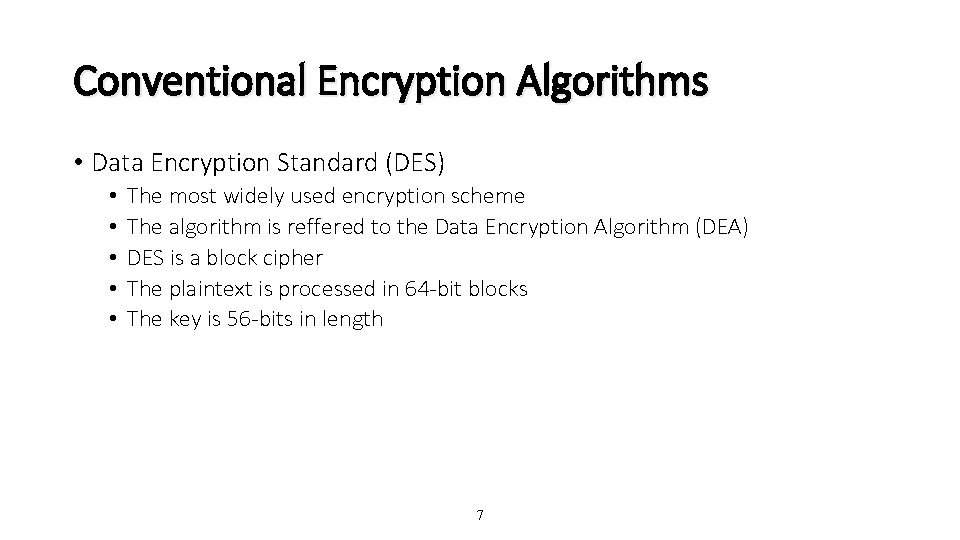 Conventional Encryption Algorithms

• Data Encryption Standard (DES)
• The most widely used encryption scheme
• The algorithm is reffered to the Data Encryption Algorithm (DEA)
• DES is a block cipher
• The plaintext is processed in 64-bit blocks
• The key is 56-bits in length

7